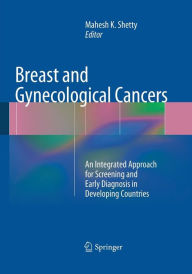 Mahesh K. Shetty
Editor

Breast and Gynecological Cancers

An Integrated Approach for Screening and Early Diagnosis in Developing Countries

Springer